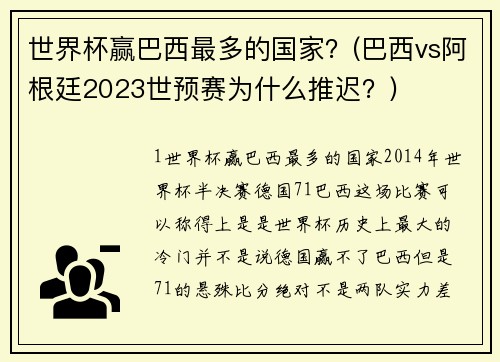 世界杯赢巴西最多的国家?（巴西vs阿根廷2023世预赛为什么推迟？）

1世界杯赢巴西最多的国家2014年世界杯半决赛德国71巴西这场比赛可以称得上是是世界杯历史上最大的冷门并不是说德国赢不了巴西但是71的悬殊比分绝对不是两队实力差